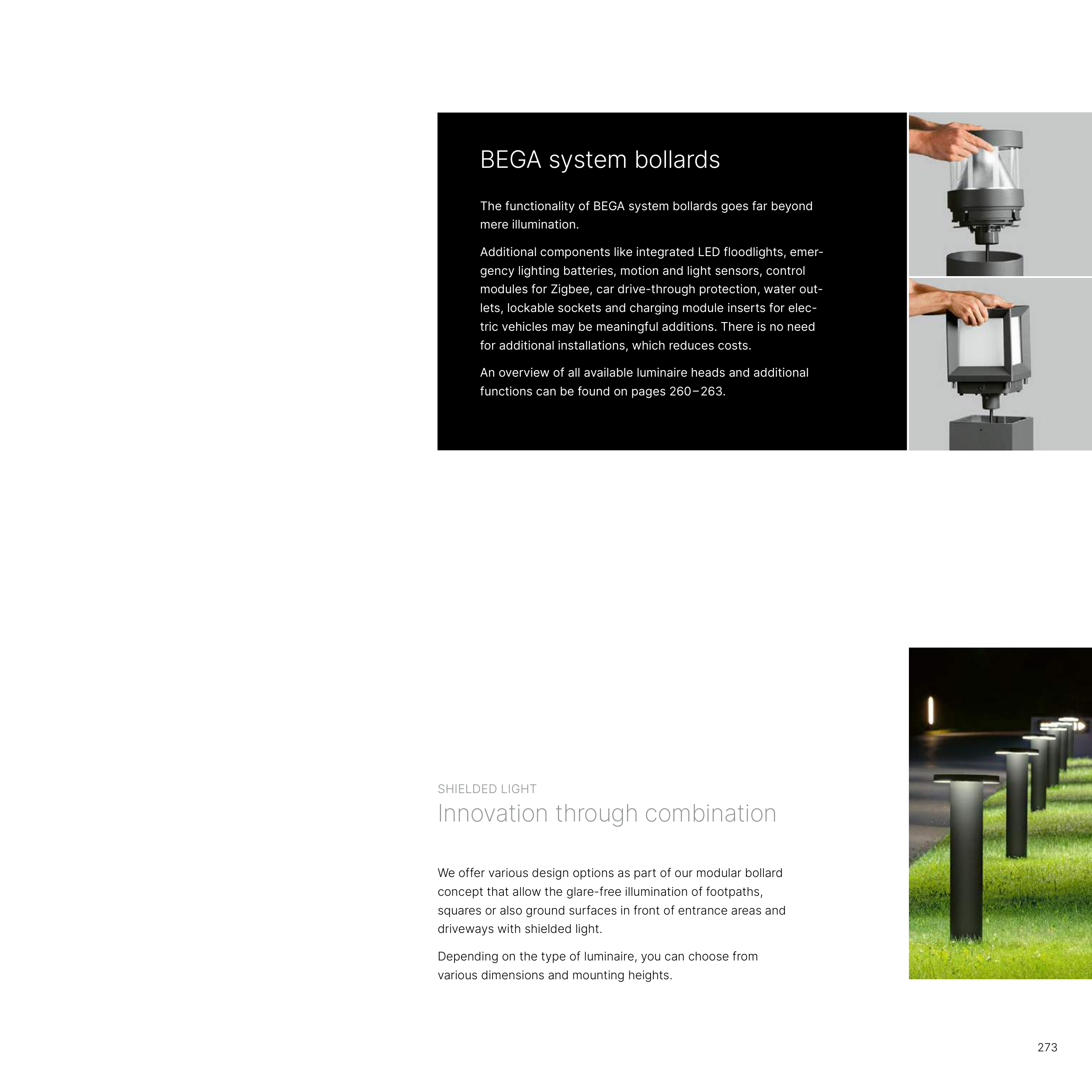 BEGA system bollards

The functionality of BEGA system bollards goes far beyond mere illumination.

Additional components like integrated LED floodlights, emergency lighting batteries, motion and light sensors, control modules for Zigbee, car drive-through protection, water outlets, lockable sockets and charging module inserts for electric vehicles may be meaningful additions. There is no need for additional installations, which reduces costs.

An overview of all available luminaire heads and additional functions can be found on pages 260–263.

SHIELDED LIGHT
Innovation through combination

We offer various design options as part of our modular bollard concept that allow the glare-free illumination of footpaths, squares or also ground surfaces in front of entrance areas and driveways with shielded light.

Depending on the type of luminaire, you can choose from various dimensions and mounting heights.

273